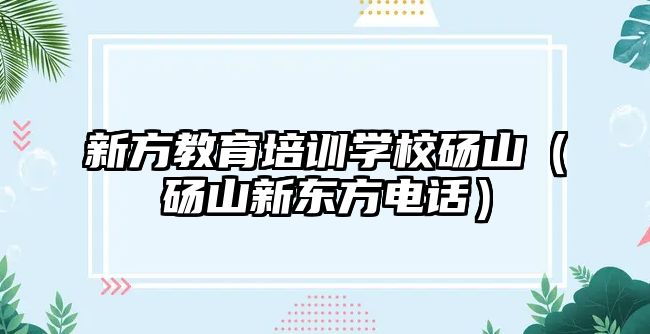 新方教育培训学校砀山（砀山新东方电话）